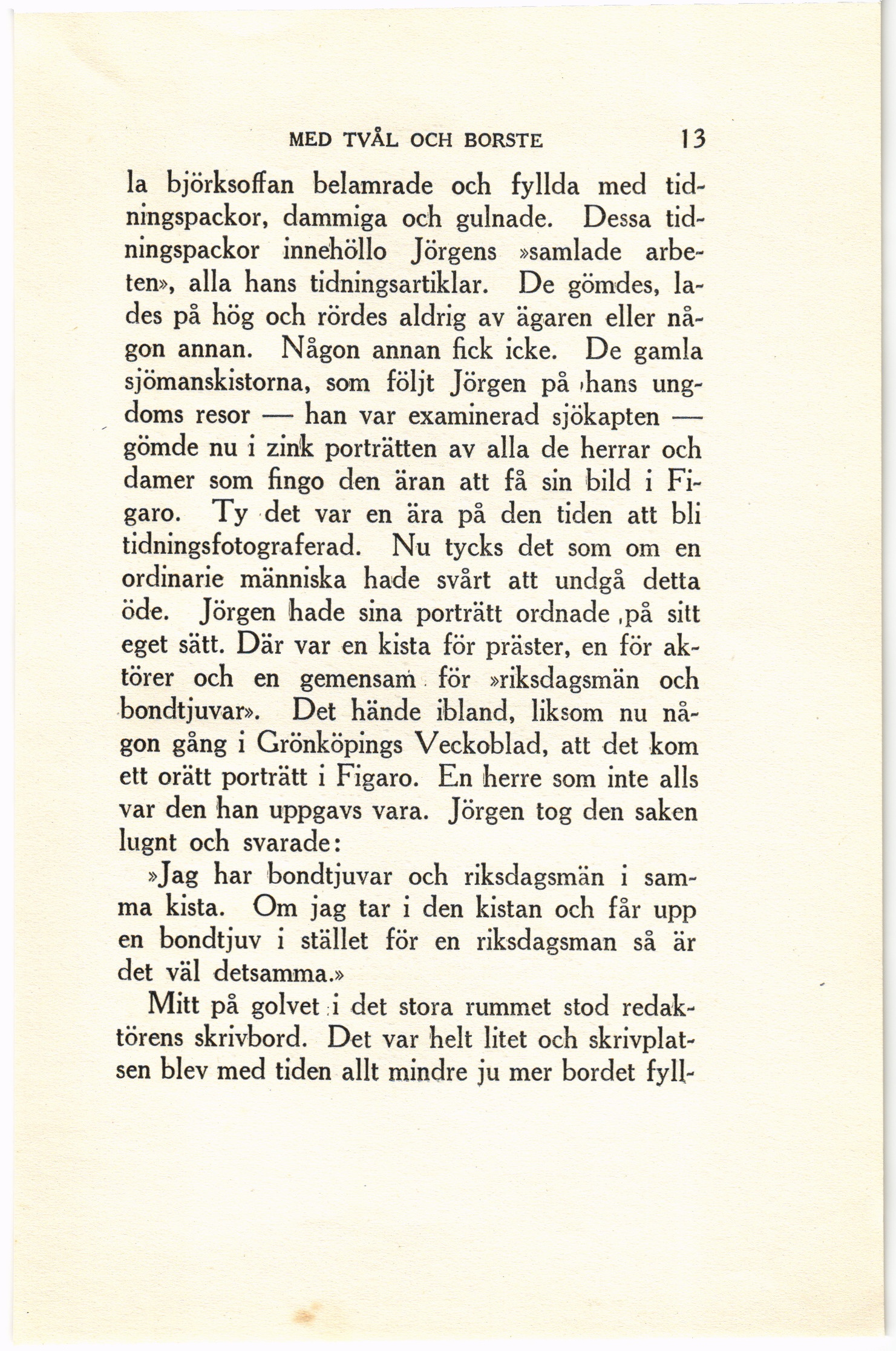 MED TVÅL OCH BORSTE 13

la björksoffan belamrade och fyllda med tidningspackor, dammiga och gulnade. Dessa tidningspackor innehöllo Jörgens »samlade arbeten», alla hans tidningsartiklar. De gömdes, lades på hög och rördes aldrig av ägaren eller någon annan. Någon annan fick icke. De gamla sjömanskistorna, som följt Jörgen på hans ungdoms resor — han var examinerad sjökapten — gömde nu i zink porträtten av alla de herrar och damer som fingo den äran att få sin bild i Figaro. Ty det var en ära på den tiden att bli tidningsfotograferad. Nu tycks det som om en ordinarie människa hade svårt att undgå detta öde. Jörgen hade sina porträtt ordnade på sitt eget sätt. Där var en kista för präster, en för aktörer och en gemensam för »riksdagsmän och bondtjuvar». Det hände ibland, liksom nu någon gång i Grönköpings Veckoblad, att det kom ett orätt porträtt i Figaro. En herre som inte alls var den han uppgavs vara. Jörgen tog den saken lugnt och svarade:

»Jag har bondtjuvar och riksdagsmän i samma kista. Om jag tar i den kistan och får upp en bondtjuv i stället för en riksdagsman så är det väl detsamma.»

Mitt på golvet i det stora rummet stod redaktörens skrivbord. Det var helt litet och skrivplatsen blev med tiden allt mindre ju mer bordet fyll-